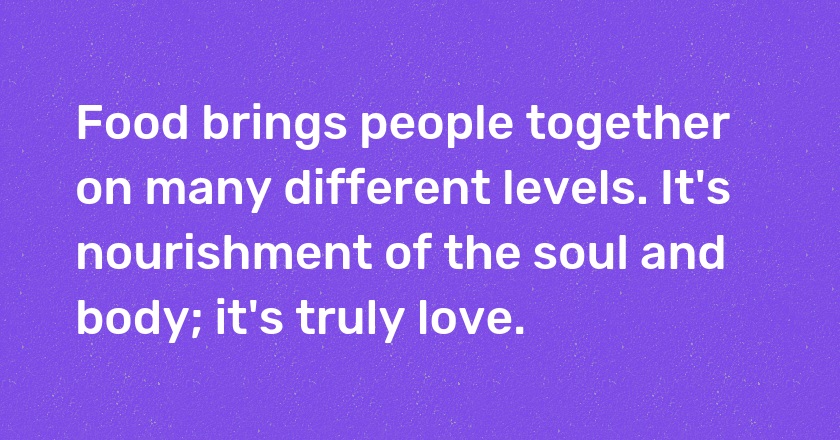 Food brings people together on many different levels. It's nourishment of the soul and body; it's truly love.